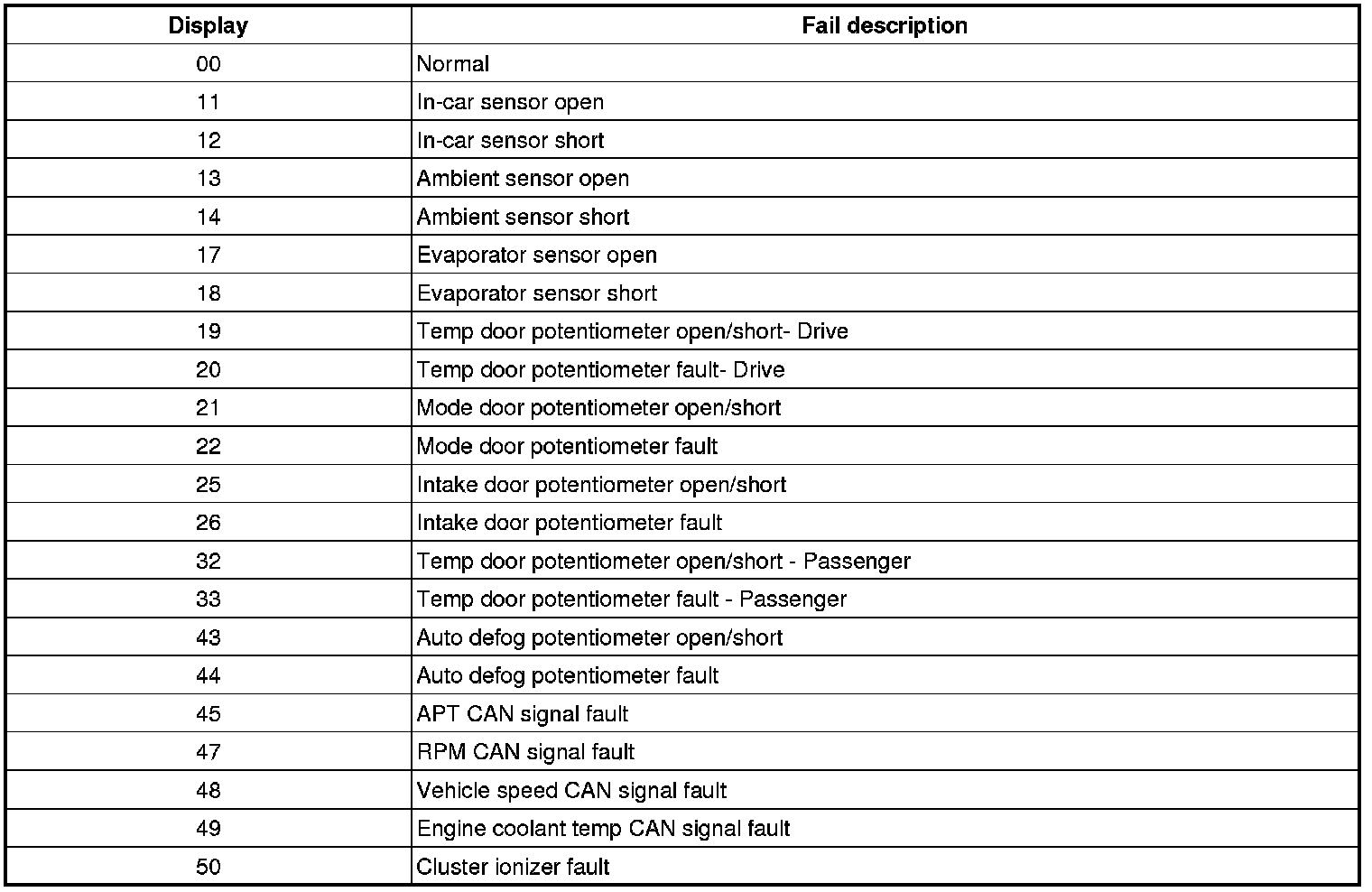 | Display | Fail description |
|---|---|
| 00 | Normal |
| 11 | In-car sensor open |
| 12 | In-car sensor short |
| 13 | Ambient sensor open |
| 14 | Ambient sensor short |
| 17 | Evaporator sensor open |
| 18 | Evaporator sensor short |
| 19 | Temp door potentiometer open/short- Drive |
| 20 | Temp door potentiometer fault- Drive |
| 21 | Mode door potentiometer open/short |
| 22 | Mode door potentiometer fault |
| 25 | Intake door potentiometer open/short |
| 26 | Intake door potentiometer fault |
| 32 | Temp door potentiometer open/short - Passenger |
| 33 | Temp door potentiometer fault - Passenger |
| 43 | Auto defog potentiometer open/short |
| 44 | Auto defog potentiometer fault |
| 45 | APT CAN signal fault |
| 47 | RPM CAN signal fault |
| 48 | Vehicle speed CAN signal fault |
| 49 | Engine coolant temp CAN signal fault |
| 50 | Cluster ionizer fault |